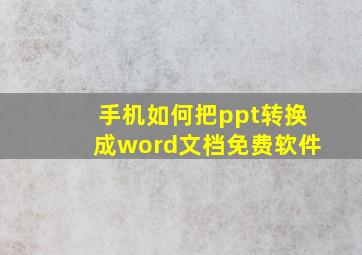 手机如何把ppt转换成word文档免费软件